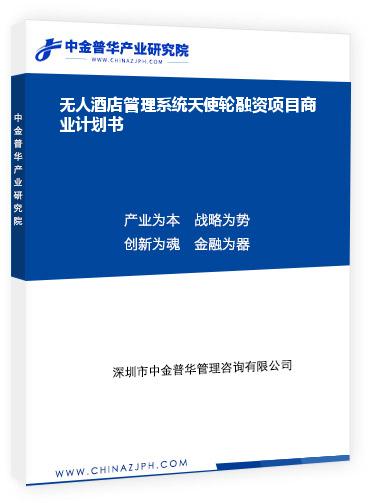 中金普华产业研究院
WWW.CHINAZJPH.COM

中金普华产业研究院

无人酒店管理系统天使轮融资项目商业计划书

产业为本　战略为势
创新为魂　金融为器

深圳市中金普华管理咨询有限公司

WWW.CHINAZJPH.COM